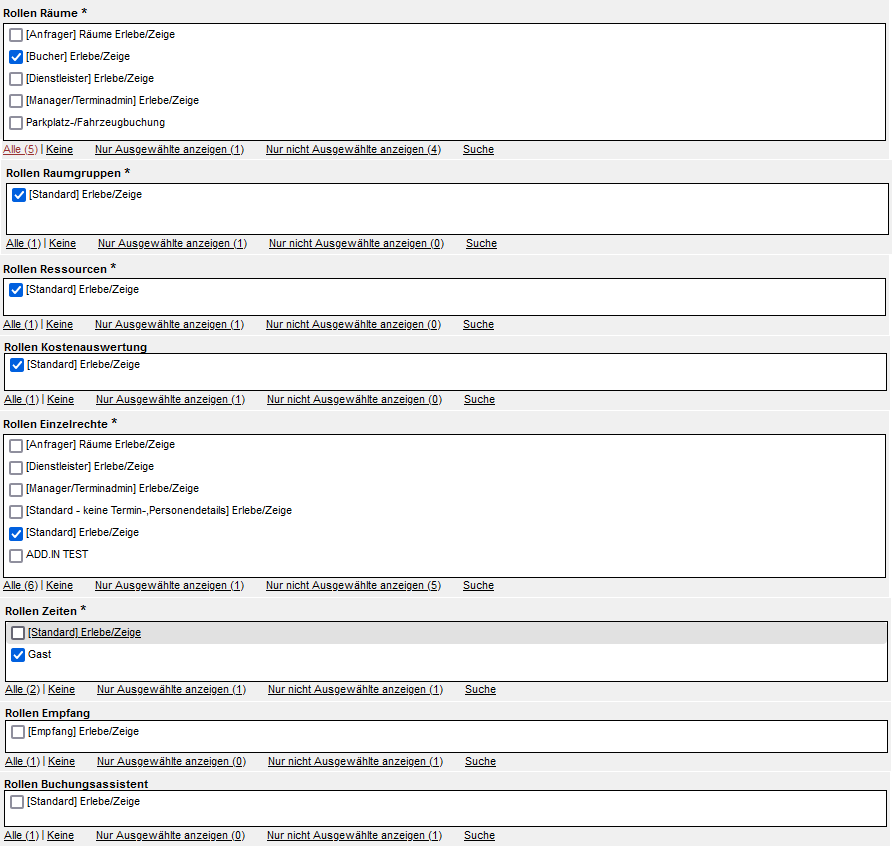 Rollen Räume *

[Anfrager] Räume Erlebe/Zeige
[Bucher] Erlebe/Zeige
[Dienstleister] Erlebe/Zeige
[Manager/Terminadmin] Erlebe/Zeige
Parkplatz-/Fahrzeugbuchung

Alle (5) | Keine Nur Ausgewählte anzeigen (1) Nur nicht Ausgewählte anzeigen (4) Suche

Rollen Raumgruppen *

[Standard] Erlebe/Zeige

Alle (1) | Keine Nur Ausgewählte anzeigen (1) Nur nicht Ausgewählte anzeigen (0) Suche

Rollen Ressourcen *

[Standard] Erlebe/Zeige

Alle (1) | Keine Nur Ausgewählte anzeigen (1) Nur nicht Ausgewählte anzeigen (0) Suche

Rollen Kostenauswertung

[Standard] Erlebe/Zeige

Alle (1) | Keine Nur Ausgewählte anzeigen (1) Nur nicht Ausgewählte anzeigen (0) Suche

Rollen Einzelrechte *

[Anfrager] Räume Erlebe/Zeige
[Dienstleister] Erlebe/Zeige
[Manager/Terminadmin] Erlebe/Zeige
[Standard - keine Termin-,Personendetails] Erlebe/Zeige
[Standard] Erlebe/Zeige
ADD.IN TEST

Alle (6) | Keine Nur Ausgewählte anzeigen (1) Nur nicht Ausgewählte anzeigen (5) Suche

Rollen Zeiten *

[Standard] Erlebe/Zeige
Gast

Alle (2) | Keine Nur Ausgewählte anzeigen (1) Nur nicht Ausgewählte anzeigen (1) Suche

Rollen Empfang

[Empfang] Erlebe/Zeige

Alle (1) | Keine Nur Ausgewählte anzeigen (0) Nur nicht Ausgewählte anzeigen (1) Suche

Rollen Buchungsassistent

[Standard] Erlebe/Zeige

Alle (1) | Keine Nur Ausgewählte anzeigen (0) Nur nicht Ausgewählte anzeigen (1) Suche